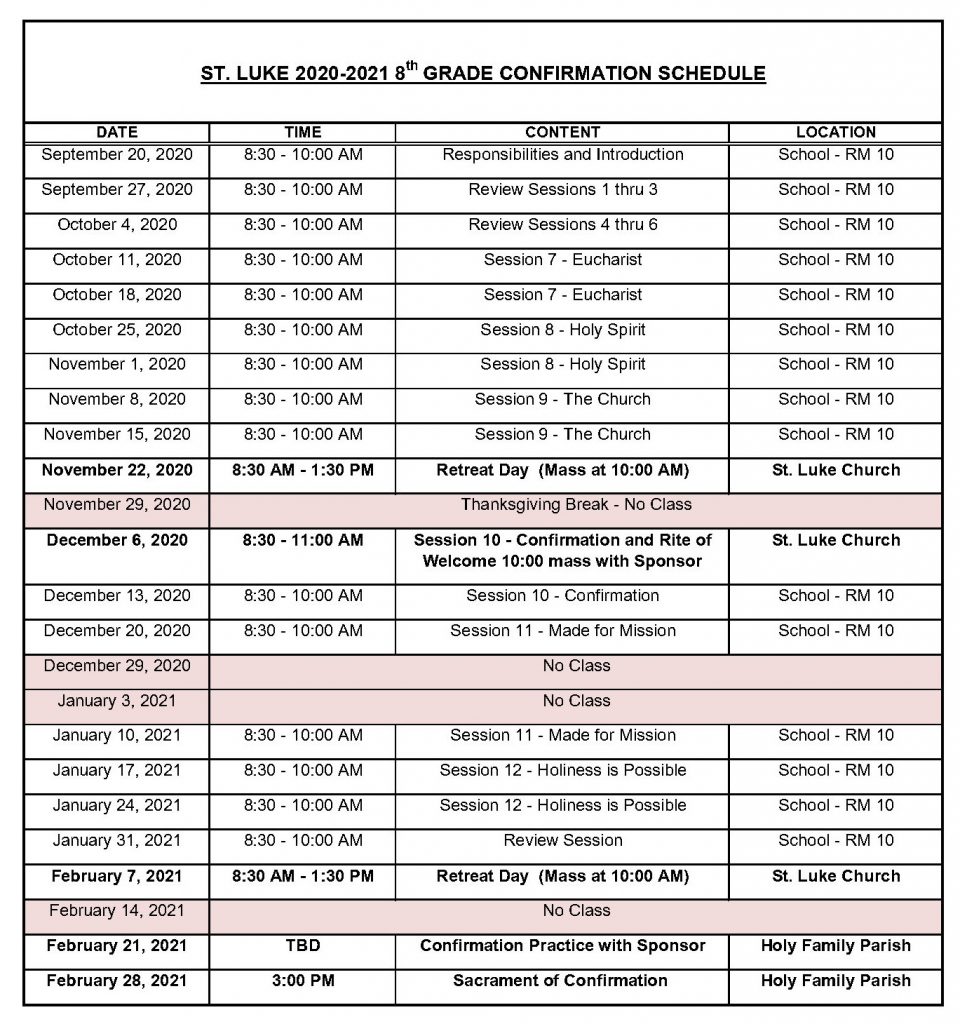 ST. LUKE 2020-2021 8$^{th}$ GRADE CONFIRMATION SCHEDULE

| DATE | TIME | CONTENT | LOCATION |
|---|---|---|---|
| September 20, 2020 | 8:30 - 10:00 AM | Responsibilities and Introduction | School - RM 10 |
| September 27, 2020 | 8:30 - 10:00 AM | Review Sessions 1 thru 3 | School - RM 10 |
| October 4, 2020 | 8:30 - 10:00 AM | Review Sessions 4 thru 6 | School - RM 10 |
| October 11, 2020 | 8:30 - 10:00 AM | Session 7 - Eucharist | School - RM 10 |
| October 18, 2020 | 8:30 - 10:00 AM | Session 7 - Eucharist | School - RM 10 |
| October 25, 2020 | 8:30 - 10:00 AM | Session 8 - Holy Spirit | School - RM 10 |
| November 1, 2020 | 8:30 - 10:00 AM | Session 8 - Holy Spirit | School - RM 10 |
| November 8, 2020 | 8:30 - 10:00 AM | Session 9 - The Church | School - RM 10 |
| November 15, 2020 | 8:30 - 10:00 AM | Session 9 - The Church | School - RM 10 |
| November 22, 2020 | 8:30 AM - 1:30 PM | Retreat Day (Mass at 10:00 AM) | St. Luke Church |
| November 29, 2020 | Thanksgiving Break - No Class | | |
| December 6, 2020 | 8:30 - 11:00 AM | Session 10 - Confirmation and Rite of Welcome 10:00 mass with Sponsor | St. Luke Church |
| December 13, 2020 | 8:30 - 10:00 AM | Session 10 - Confirmation | School - RM 10 |
| December 20, 2020 | 8:30 - 10:00 AM | Session 11 - Made for Mission | School - RM 10 |
| December 29, 2020 | No Class | | |
| January 3, 2021 | No Class | | |
| January 10, 2021 | 8:30 - 10:00 AM | Session 11 - Made for Mission | School - RM 10 |
| January 17, 2021 | 8:30 - 10:00 AM | Session 12 - Holiness is Possible | School - RM 10 |
| January 24, 2021 | 8:30 - 10:00 AM | Session 12 - Holiness is Possible | School - RM 10 |
| January 31, 2021 | 8:30 - 10:00 AM | Review Session | School - RM 10 |
| February 7, 2021 | 8:30 AM - 1:30 PM | Retreat Day (Mass at 10:00 AM) | St. Luke Church |
| February 14, 2021 | No Class | | |
| February 21, 2021 | TBD | Confirmation Practice with Sponsor | Holy Family Parish |
| February 28, 2021 | 3:00 PM | Sacrament of Confirmation | Holy Family Parish |